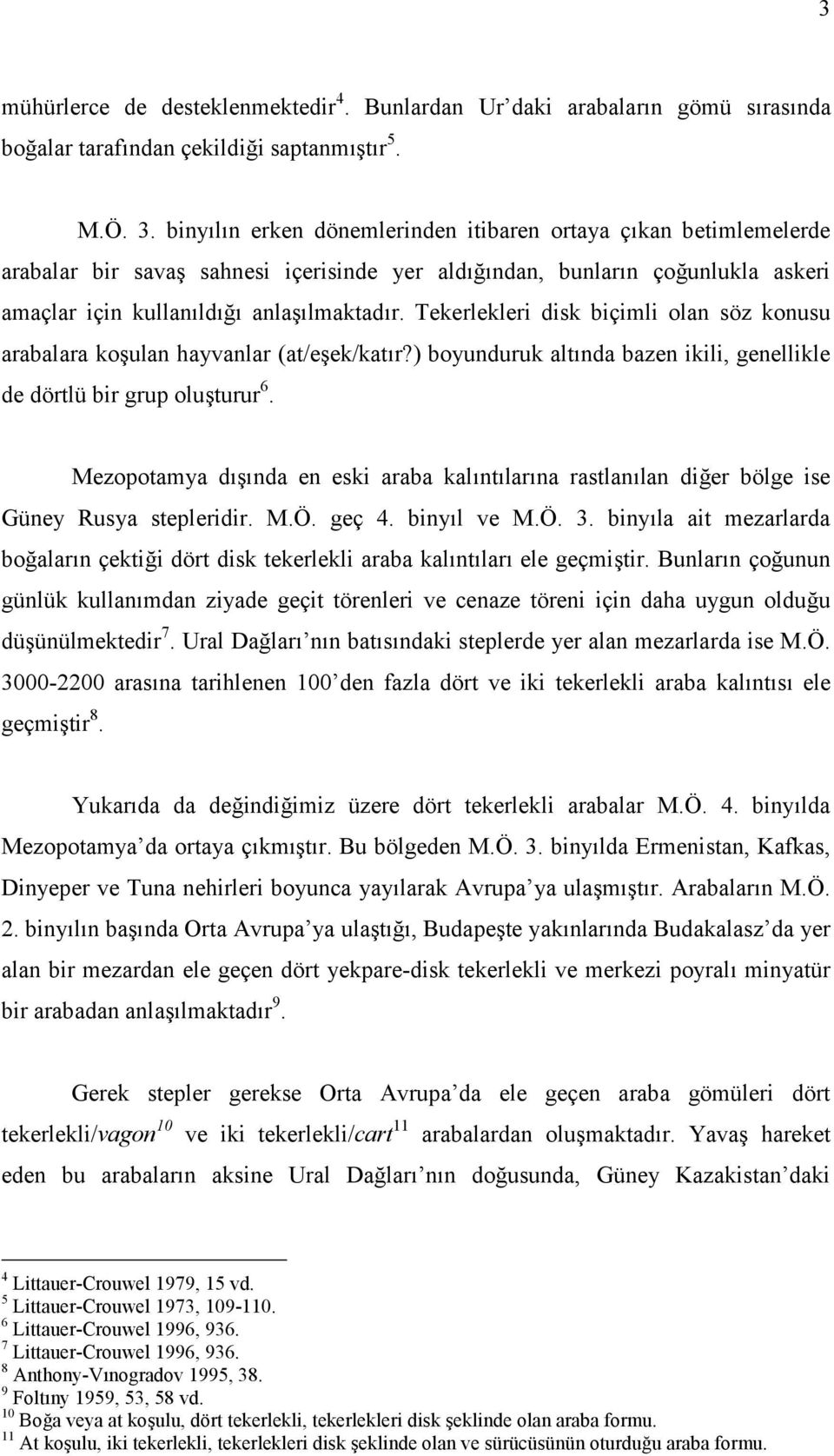 3

mühürlerce de desteklenmektedir$^4$. Bunlardan Ur'daki arabaların gömü sırasında boğalar tarafından çekildiği saptanmıştır$^5$.

M.Ö. 3. binyılın erken dönemlerinden itibaren ortaya çıkan betimlemelerde arabalar bir savaş sahnesi içerisinde yer aldığından, bunların çoğunlukla askeri amaçlar için kullanıldığı anlaşılmaktadır. Tekerlekleri disk biçimli olan söz konusu arabalara koşulan hayvanlar (at/eşek/katır?) boyunduruk altında bazen ikili, genellikle de dörtlü bir grup oluşturur$^6$.

Mezopotamya dışında en eski araba kalıntılarına rastlanılan diğer bölge ise Güney Rusya stepleridir. M.Ö. geç 4. binyıl ve M.Ö. 3. binyıla ait mezarlarda boğaların çektiği dört disk tekerlekli araba kalıntıları ele geçmiştir. Bunların çoğunun günlük kullanımdan ziyade geçit törenleri ve cenaze töreni için daha uygun olduğu düşünülmektedir$^7$. Ural Dağları'nın batısındaki steplerde yer alan mezarlarda ise M.Ö. 3000-2200 arasına tarihlenen 100'den fazla dört ve iki tekerlekli araba kalıntısı ele geçmiştir$^8$.

Yukarıda da değindiğimiz üzere dört tekerlekli arabalar M.Ö. 4. binyılda Mezopotamya'da ortaya çıkmıştır. Bu bölgeden M.Ö. 3. binyılda Ermenistan, Kafkas, Dinyeper ve Tuna nehirleri boyunca yayılarak Avrupa'ya ulaşmıştır. Arabaların M.Ö. 2. binyılın başında Orta Avrupa'ya ulaştığı, Budapeşte yakınlarında Budakalasz'da yer alan bir mezardan ele geçen dört yekpare-disk tekerlekli ve merkezi poyralı minyatür bir arabadan anlaşılmaktadır$^9$.

Gerek stepler gerekse Orta Avrupa'da ele geçen araba gömüleri dört tekerlekli/vagon$^{10}$ ve iki tekerlekli/cart$^{11}$ arabalardan oluşmaktadır. Yavaş hareket eden bu arabaların aksine Ural Dağları'nın doğusunda, Güney Kazakistan'daki

$^4$ Littauer-Crouwel 1979, 15 vd.
$^5$ Littauer-Crouwel 1973, 109-110.
$^6$ Littauer-Crouwel 1996, 936.
$^7$ Littauer-Crouwel 1996, 936.
$^8$ Anthony-Vınogradov 1995, 38.
$^9$ Foltıny 1959, 53, 58 vd.
$^{10}$ Boğa veya at koşulu, dört tekerlekli, tekerlekleri disk şeklinde olan araba formu.
$^{11}$ At koşulu, iki tekerlekli, tekerlekleri disk şeklinde olan ve sürücüsünün oturduğu araba formu.